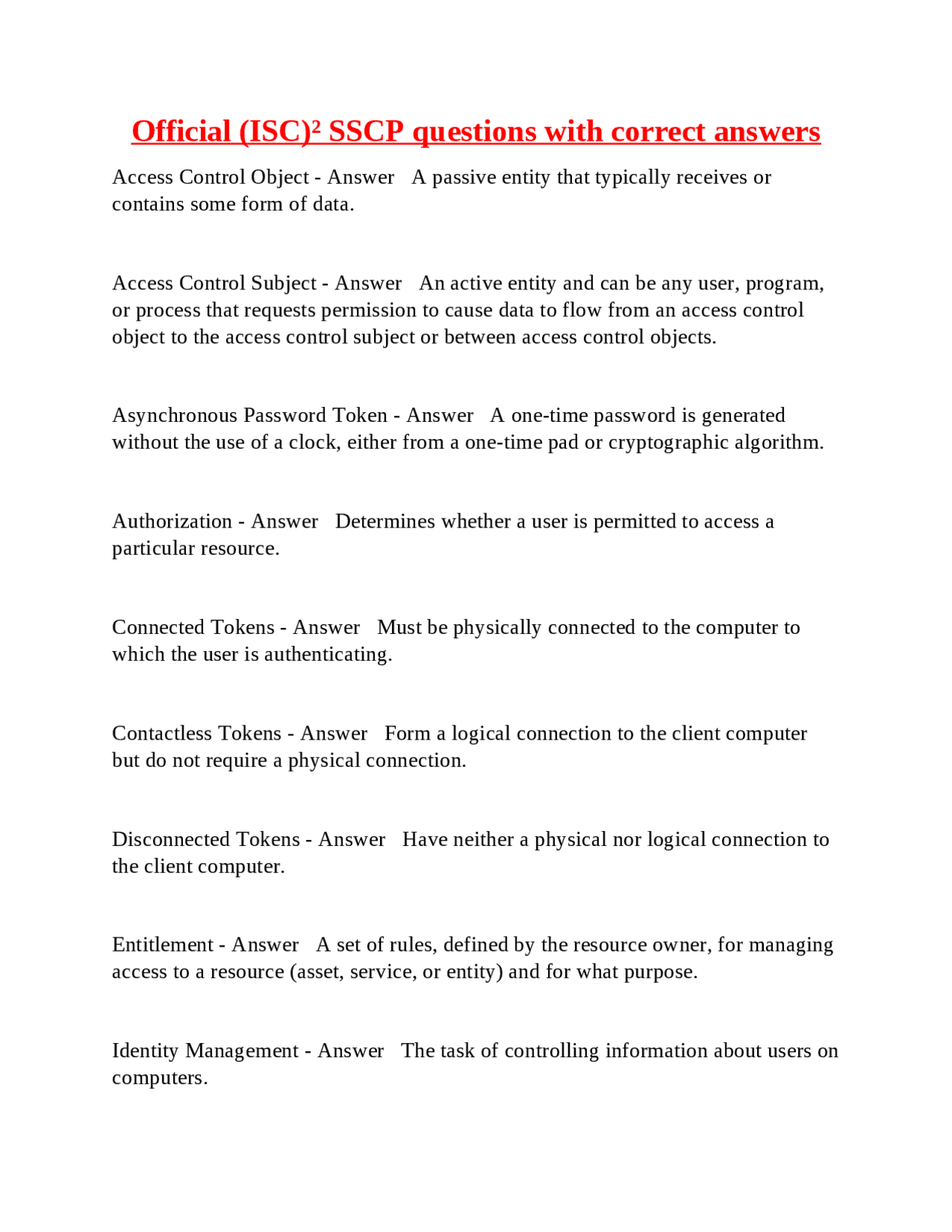 Official (ISC)² SSCP questions with correct answers

Access Control Object - Answer A passive entity that typically receives or contains some form of data.

Access Control Subject - Answer An active entity and can be any user, program, or process that requests permission to cause data to flow from an access control object to the access control subject or between access control objects.

Asynchronous Password Token - Answer A one-time password is generated without the use of a clock, either from a one-time pad or cryptographic algorithm.

Authorization - Answer Determines whether a user is permitted to access a particular resource.

Connected Tokens - Answer Must be physically connected to the computer to which the user is authenticating.

Contactless Tokens - Answer Form a logical connection to the client computer but do not require a physical connection.

Disconnected Tokens - Answer Have neither a physical nor logical connection to the client computer.

Entitlement - Answer A set of rules, defined by the resource owner, for managing access to a resource (asset, service, or entity) and for what purpose.

Identity Management - Answer The task of controlling information about users on computers.